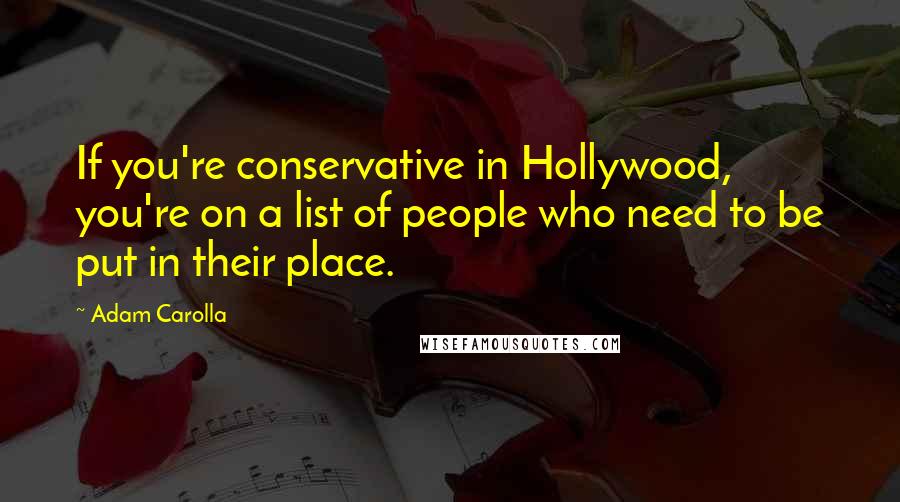 If you're conservative in Hollywood, you're on a list of people who need to be put in their place.

~ Adam Carolla

WISEFAMOUSQUOTES.COM